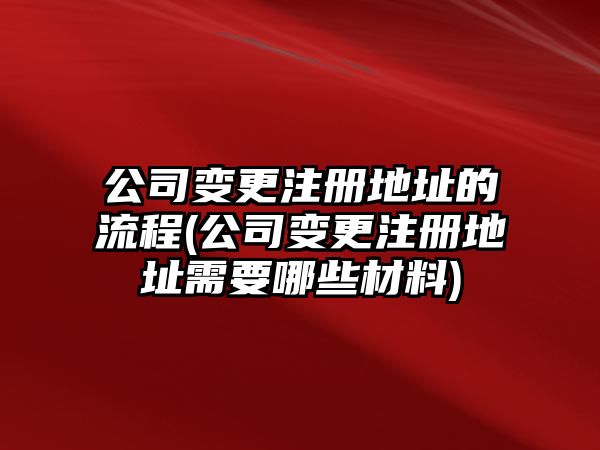 公司变更注册地址的流程(公司变更注册地址需要哪些材料)